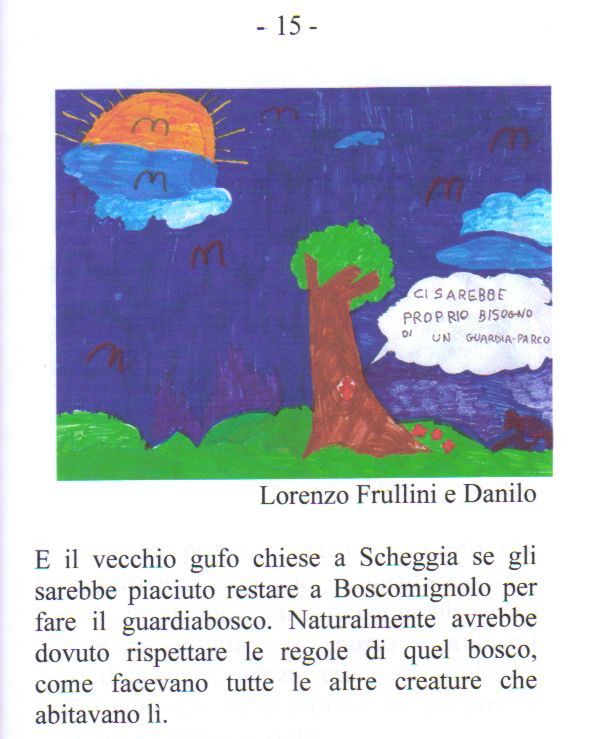 - 15 -

CI SAREBBE PROPRIO BISOGNO DI UN GUARDIA-PARCO

Lorenzo Frullini e Danilo

E il vecchio gufo chiese a Scheggia se gli sarebbe piaciuto restare a Boscomignolo per fare il guardiabosco. Naturalmente avrebbe dovuto rispettare le regole di quel bosco, come facevano tutte le altre creature che abitavano lì.